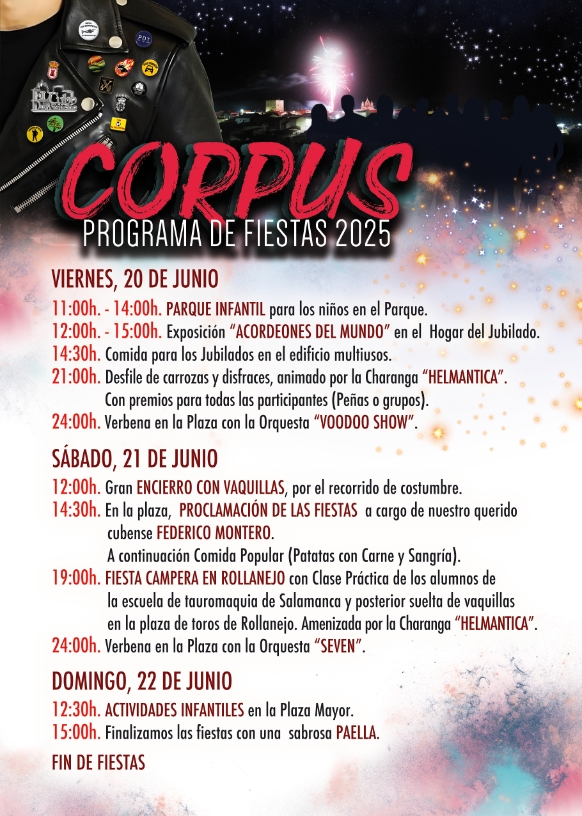 CORPUS
PROGRAMA DE FIESTAS 2025

VIERNES, 20 DE JUNIO
11:00h. - 14:00h. PARQUE INFANTIL para los niños en el Parque.
12:00h. - 15:00h. Exposición "ACORDEONES DEL MUNDO" en el Hogar del Jubilado.
14:30h. Comida para los Jubilados en el edificio multiusos.
21:00h. Desfile de carrozas y disfraces, animado por la Charanga "HELMANTICA". Con premios para todas las participantes (Peñas o grupos).
24:00h. Verbena en la Plaza con la Orquesta "VOODOO SHOW".

SÁBADO, 21 DE JUNIO
12:00h. Gran ENCIERRO CON VAQUILLAS, por el recorrido de costumbre.
14:30h. En la plaza, PROCLAMACIÓN DE LAS FIESTAS a cargo de nuestro querido cubense FEDERICO MONTERO.
A continuación Comida Popular (Patatas con Carne y Sangría).
19:00h. FIESTA CAMPERA EN ROLLANEJO con Clase Práctica de los alumnos de la escuela de tauromaquia de Salamanca y posterior suelta de vaquillas en la plaza de toros de Rollanejo. Amenizada por la Charanga "HELMANTICA".
24:00h. Verbena en la Plaza con la Orquesta "SEVEN".

DOMINGO, 22 DE JUNIO
12:30h. ACTIVIDADES INFANTILES en la Plaza Mayor.
15:00h. Finalizamos las fiestas con una sabrosa PAELLA.

FIN DE FIESTAS